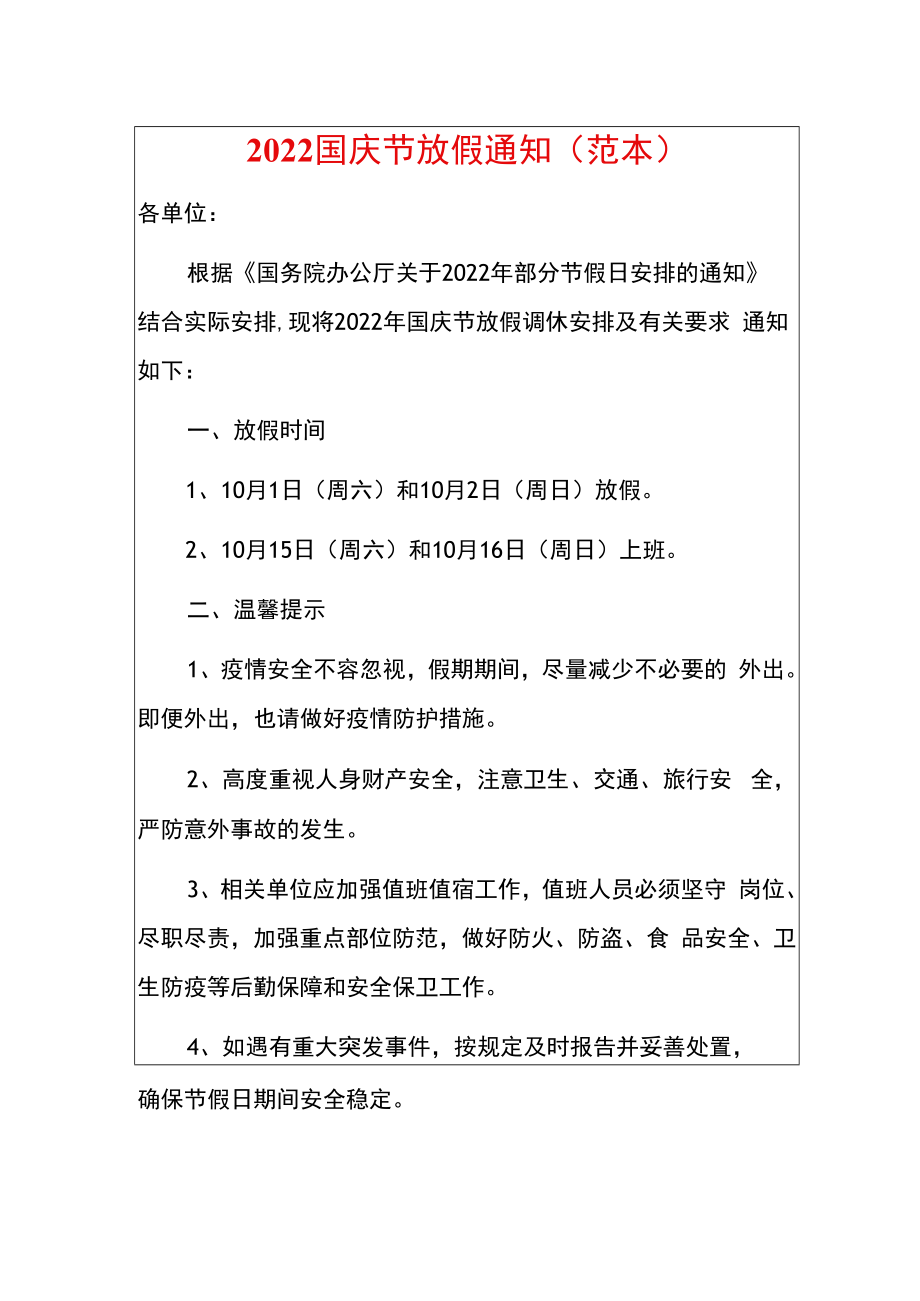 2022国庆节放假通知（范本）

各单位：

根据《国务院办公厅关于2022年部分节假日安排的通知》结合实际安排，现将2022年国庆节放假调休安排及有关要求 通知如下：

一、放假时间

1、10月1日（周六）和10月2日（周日）放假。

2、10月15日（周六）和10月16日（周日）上班。

二、温馨提示

1、疫情安全不容忽视，假期期间，尽量减少不必要的 外出。即便外出，也请做好疫情防护措施。

2、高度重视人身财产安全，注意卫生、交通、旅行安 全，严防意外事故的发生。

3、相关单位应加强值班值宿工作，值班人员必须坚守 岗位、尽职尽责，加强重点部位防范，做好防火、防盗、食 品安全、卫生防疫等后勤保障和安全保卫工作。

4、如遇有重大突发事件，按规定及时报告并妥善处置，确保节假日期间安全稳定。